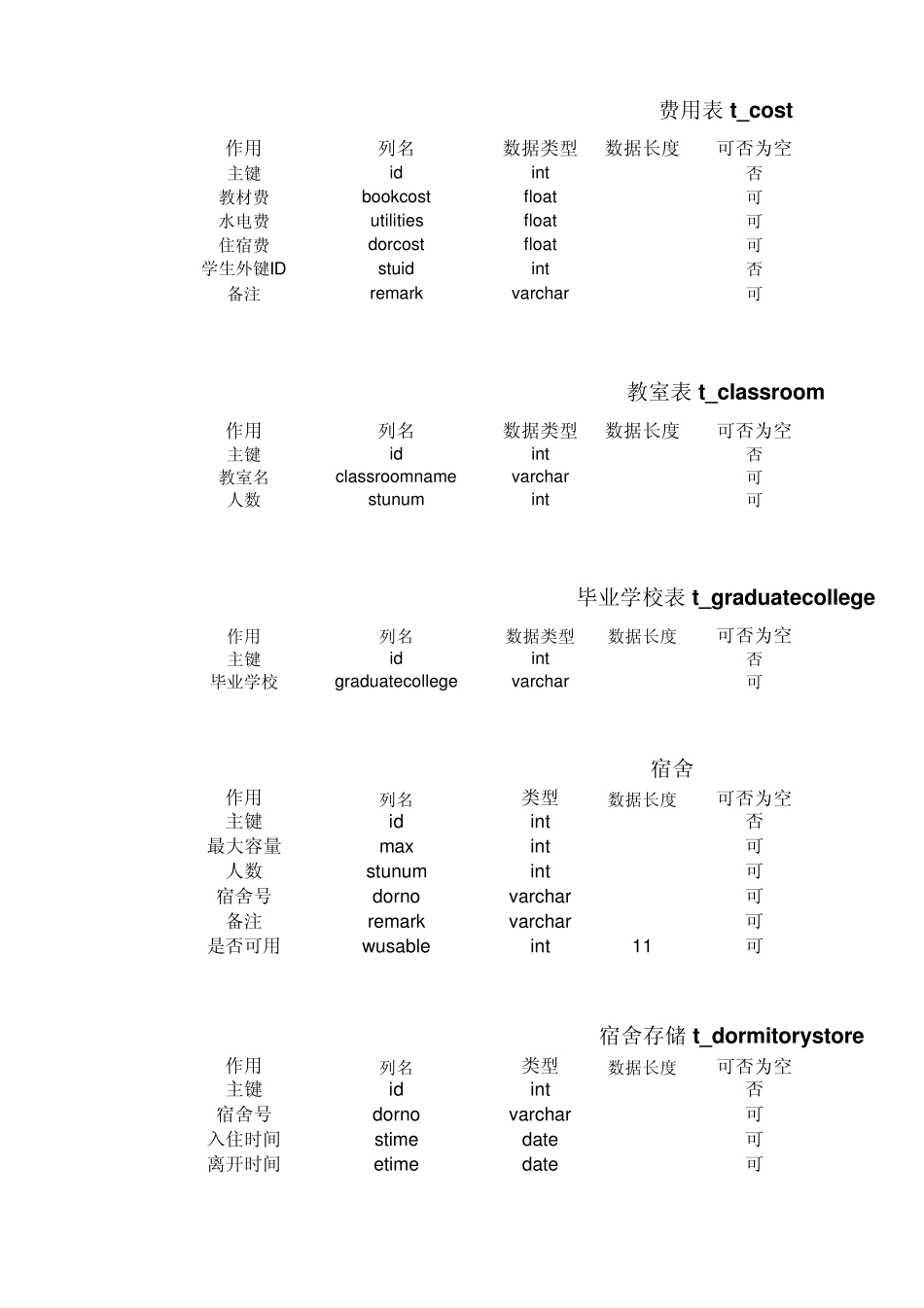 费用表 t_cost

| 作用 | 列名 | 数据类型 | 数据长度 | 可否为空 |
|---|---|---|---|---|
| 主键 | id | int | | 否 |
| 教材费 | bookcost | float | | 可 |
| 水电费 | utilities | float | | 可 |
| 住宿费 | dorcost | float | | 可 |
| 学生外键ID | stuid | int | | 否 |
| 备注 | remark | varchar | | 可 |

教室表 t_classroom

| 作用 | 列名 | 数据类型 | 数据长度 | 可否为空 |
|---|---|---|---|---|
| 主键 | id | int | | 否 |
| 教室名 | classroomname | varchar | | 可 |
| 人数 | stunum | int | | 可 |

毕业学校表 t_graduatecollege

| 作用 | 列名 | 数据类型 | 数据长度 | 可否为空 |
|---|---|---|---|---|
| 主键 | id | int | | 否 |
| 毕业学校 | graduatecollege | varchar | | 可 |

宿舍

| 作用 | 列名 | 类型 | 数据长度 | 可否为空 |
|---|---|---|---|---|
| 主键 | id | int | | 否 |
| 最大容量 | max | int | | 可 |
| 人数 | stunum | int | | 可 |
| 宿舍号 | dorno | varchar | | 可 |
| 备注 | remark | varchar | | 可 |
| 是否可用 | wusable | int | 11 | 可 |

宿舍存储 t_dormitorystore

| 作用 | 列名 | 类型 | 数据长度 | 可否为空 |
|---|---|---|---|---|
| 主键 | id | int | | 否 |
| 宿舍号 | dorno | varchar | | 可 |
| 入住时间 | stime | date | | 可 |
| 离开时间 | etime | date | | 可 |